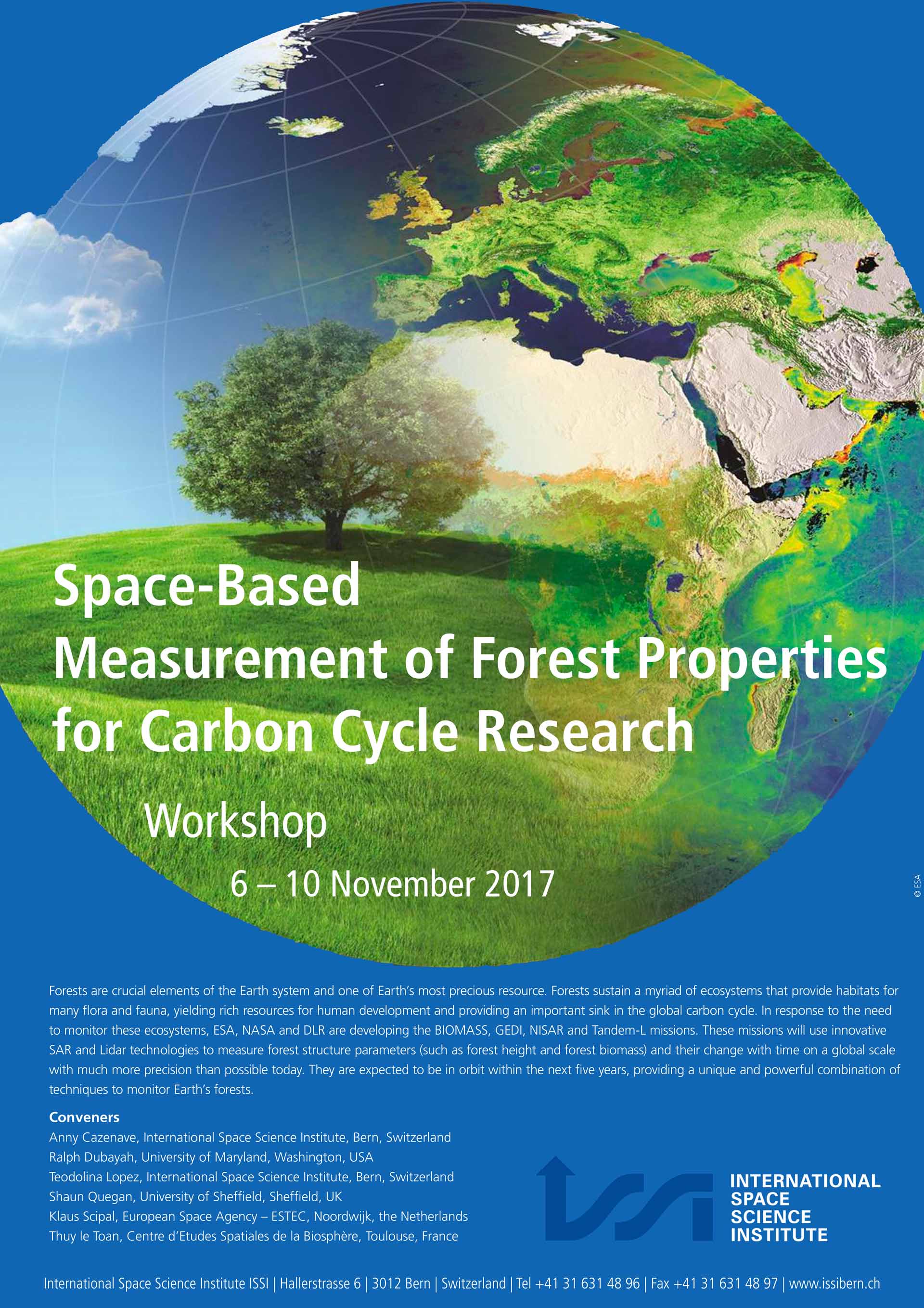 Space-Based
Measurement of Forest Properties
for Carbon Cycle Research

Workshop

6 – 10 November 2017

© ESA

Forests are crucial elements of the Earth system and one of Earth's most precious resource. Forests sustain a myriad of ecosystems that provide habitats for many flora and fauna, yielding rich resources for human development and providing an important sink in the global carbon cycle. In response to the need to monitor these ecosystems, ESA, NASA and DLR are developing the BIOMASS, GEDI, NISAR and Tandem-L missions. These missions will use innovative SAR and Lidar technologies to measure forest structure parameters (such as forest height and forest biomass) and their change with time on a global scale with much more precision than possible today. They are expected to be in orbit within the next five years, providing a unique and powerful combination of techniques to monitor Earth's forests.

Conveners
Anny Cazenave, International Space Science Institute, Bern, Switzerland
Ralph Dubayah, University of Maryland, Washington, USA
Teodolina Lopez, International Space Science Institute, Bern, Switzerland
Shaun Quegan, University of Sheffield, Sheffield, UK
Klaus Scipal, European Space Agency – ESTEC, Noordwijk, the Netherlands
Thuy le Toan, Centre d'Etudes Spatiales de la Biosphère, Toulouse, France

INTERNATIONAL
SPACE
SCIENCE
INSTITUTE

International Space Science Institute ISSI | Hallerstrasse 6 | 3012 Bern | Switzerland | Tel +41 31 631 48 96 | Fax +41 31 631 48 97 | www.issibern.ch